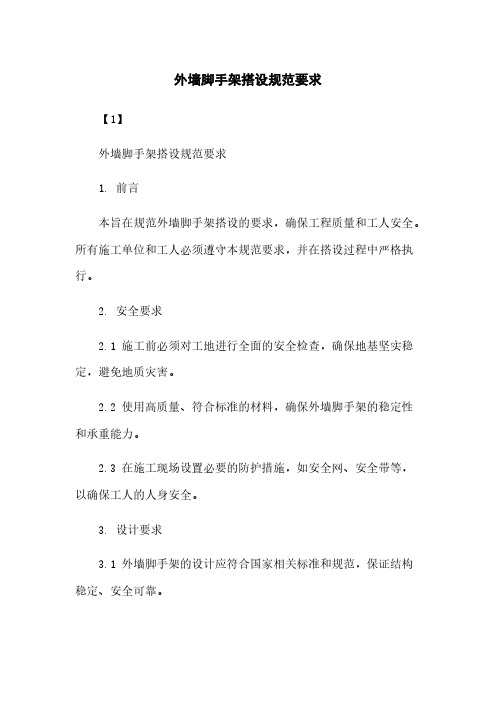 外墙脚手架搭设规范要求

【1】

外墙脚手架搭设规范要求

1. 前言

本旨在规范外墙脚手架搭设的要求，确保工程质量和工人安全。所有施工单位和工人必须遵守本规范要求，并在搭设过程中严格执行。

2. 安全要求

2.1 施工前必须对工地进行全面的安全检查，确保地基坚实稳定，避免地质灾害。

2.2 使用高质量、符合标准的材料，确保外墙脚手架的稳定性和承重能力。

2.3 在施工现场设置必要的防护措施，如安全网、安全带等，以确保工人的人身安全。

3. 设计要求

3.1 外墙脚手架的设计应符合国家相关标准和规范，保证结构稳定、安全可靠。